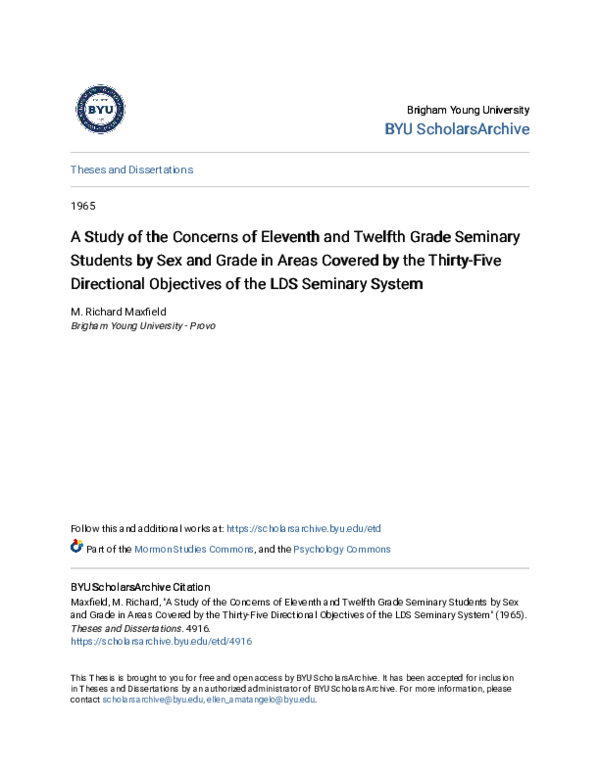 BYU

Brigham Young University
BYU ScholarsArchive

Theses and Dissertations

1965

A Study of the Concerns of Eleventh and Twelfth Grade Seminary Students by Sex and Grade in Areas Covered by the Thirty-Five Directional Objectives of the LDS Seminary System

M. Richard Maxfield
Brigham Young University - Provo

Follow this and additional works at: https://scholarsarchive.byu.edu/etd

Part of the Mormon Studies Commons, and the Psychology Commons

BYU ScholarsArchive Citation
Maxfield, M. Richard, "A Study of the Concerns of Eleventh and Twelfth Grade Seminary Students by Sex and Grade in Areas Covered by the Thirty-Five Directional Objectives of the LDS Seminary System" (1965). Theses and Dissertations. 4916.
https://scholarsarchive.byu.edu/etd/4916

This Thesis is brought to you for free and open access by BYU ScholarsArchive. It has been accepted for inclusion in Theses and Dissertations by an authorized administrator of BYU ScholarsArchive. For more information, please contact scholarsarchive@byu.edu, ellen_amatangelo@byu.edu.